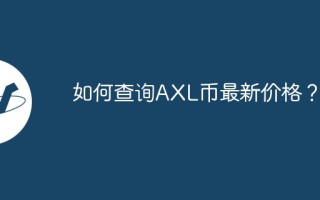 如何查询AXL币最新价格？